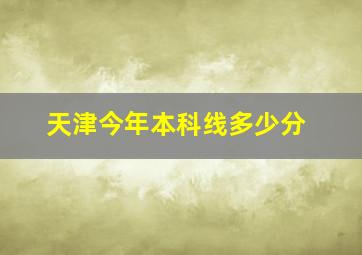 天津今年本科线多少分